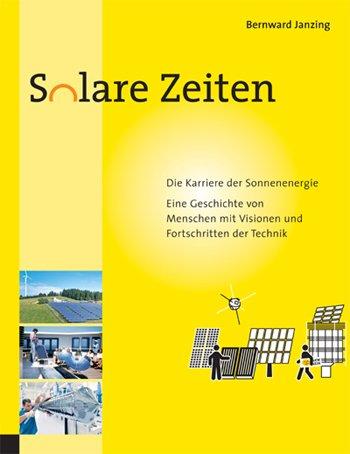 Bernward Janzing

Solare Zeiten

Die Karriere der Sonnenenergie

Eine Geschichte von Menschen mit Visionen und Fortschritten der Technik